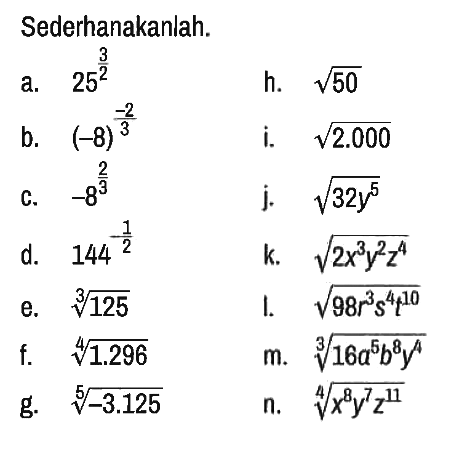 Sederhanakanlah.

a. $25^{\frac{3}{2}}$

b. $(-8)^{\frac{-2}{3}}$

c. $-8^{\frac{2}{3}}$

d. $144^{-\frac{1}{2}}$

e. $\sqrt[3]{125}$

f. $\sqrt[4]{1.296}$

g. $\sqrt[5]{-3.125}$

h. $\sqrt{50}$

i. $\sqrt{2.000}$

j. $\sqrt{32y^5}$

k. $\sqrt{2x^3y^2z^4}$

l. $\sqrt{98r^3s^4t^{10}}$

m. $\sqrt[3]{16a^5b^8y^4}$

n. $\sqrt[4]{x^8y^7z^{11}}$